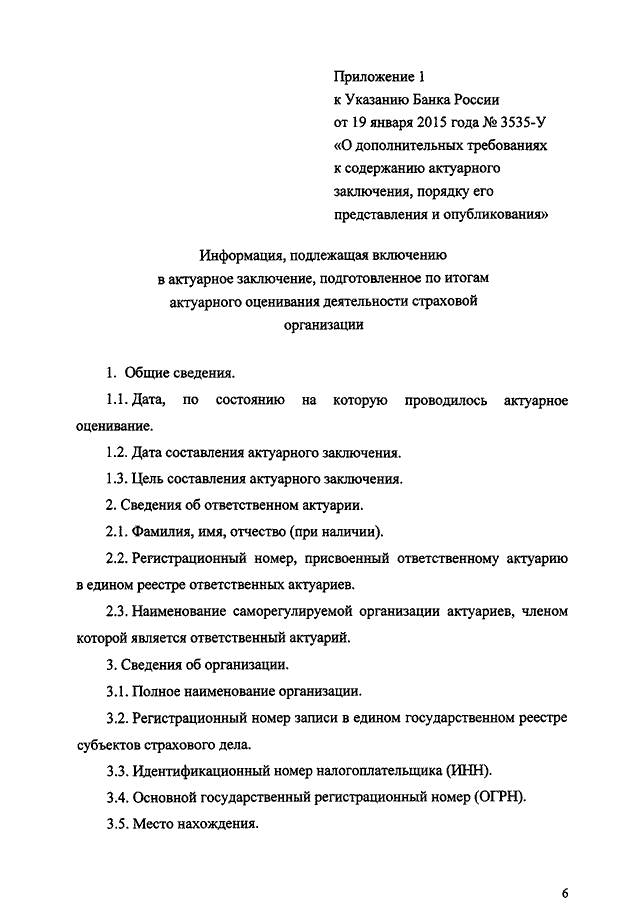 Приложение 1
к Указанию Банка России
от 19 января 2015 года № 3535-У
«О дополнительных требованиях
к содержанию актуарного
заключения, порядку его
представления и опубликования»

Информация, подлежащая включению
в актуарное заключение, подготовленное по итогам
актуарного оценивания деятельности страховой
организации

1. Общие сведения.

1.1. Дата, по состоянию на которую проводилось актуарное оценивание.

1.2. Дата составления актуарного заключения.

1.3. Цель составления актуарного заключения.

2. Сведения об ответственном актуарии.

2.1. Фамилия, имя, отчество (при наличии).

2.2. Регистрационный номер, присвоенный ответственному актуарию в едином реестре ответственных актуариев.

2.3. Наименование саморегулируемой организации актуариев, членом которой является ответственный актуарий.

3. Сведения об организации.

3.1. Полное наименование организации.

3.2. Регистрационный номер записи в едином государственном реестре субъектов страхового дела.

3.3. Идентификационный номер налогоплательщика (ИНН).

3.4. Основной государственный регистрационный номер (ОГРН).

3.5. Место нахождения.

6